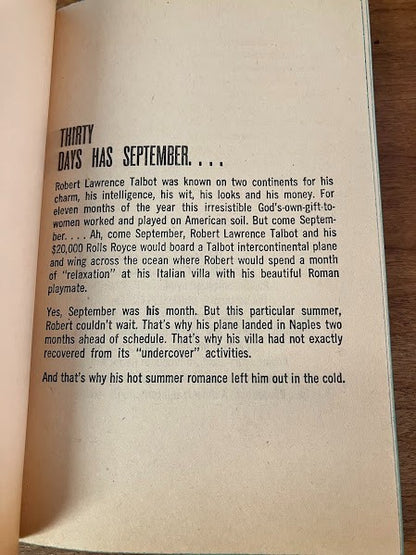 THIRTY DAYS HAS SEPTEMBER. . . .

Robert Lawrence Talbot was known on two continents for his charm, his intelligence, his wit, his looks and his money. For eleven months of the year this irresistible God's-own-gift-to-women worked and played on American soil. But come September. . . . Ah, come September, Robert Lawrence Talbot and his $20,000 Rolls Royce would board a Talbot intercontinental plane and wing across the ocean where Robert would spend a month of "relaxation" at his Italian villa with his beautiful Roman playmate.

Yes, September was his month. But this particular summer, Robert couldn't wait. That's why his plane landed in Naples two months ahead of schedule. That's why his villa had not exactly recovered from its "undercover" activities.

And that's why his hot summer romance left him out in the cold.